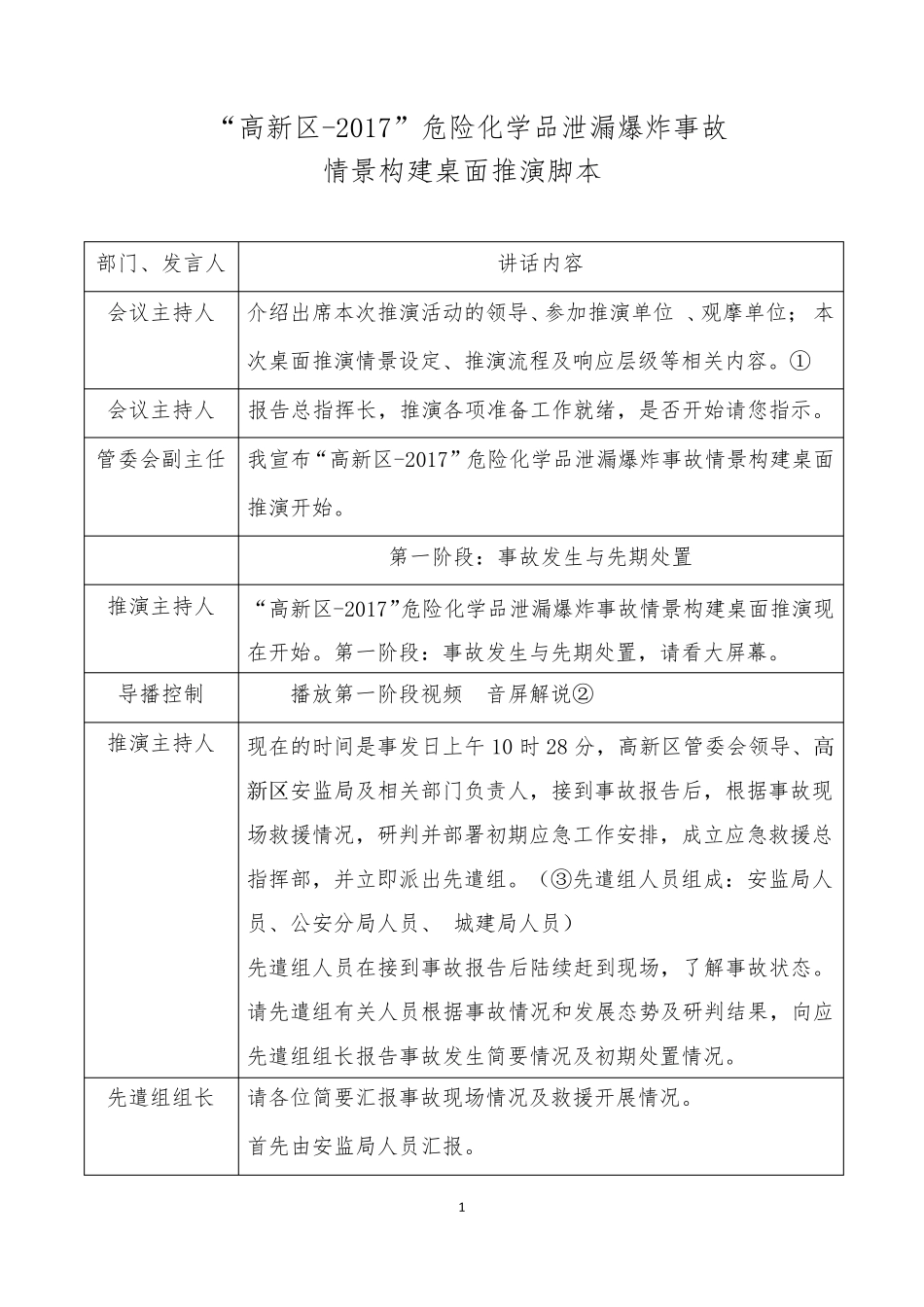 “高新区-2017”危险化学品泄漏爆炸事故
情景构建桌面推演脚本

| 部门、发言人 | 讲话内容 |
|---|---|
| 会议主持人 | 介绍出席本次推演活动的领导、参加推演单位 、观摩单位；本次桌面推演情景设定、推演流程及响应层级等相关内容。① |
| 会议主持人 | 报告总指挥长，推演各项准备工作就绪，是否开始请您指示。 |
| 管委会副主任 | 我宣布“高新区-2017”危险化学品泄漏爆炸事故情景构建桌面推演开始。 |
| | 第一阶段：事故发生与先期处置 |
| 推演主持人 | “高新区-2017”危险化学品泄漏爆炸事故情景构建桌面推演现在开始。第一阶段：事故发生与先期处置，请看大屏幕。 |
| 导播控制 | 播放第一阶段视频 音屏解说② |
| 推演主持人 | 现在的时间是事发日上午 10 时 28 分，高新区管委会领导、高新区安监局及相关部门负责人，接到事故报告后，根据事故现场救援情况，研判并部署初期应急工作安排，成立应急救援总指挥部，并立即派出先遣组。（③先遣组人员组成：安监局人员、公安分局人员、 城建局人员）<br>先遣组人员在接到事故报告后陆续赶到现场，了解事故状态。请先遣组有关人员根据事故情况和发展态势及研判结果，向应先遣组组长报告事故发生简要情况及初期处置情况。 |
| 先遣组组长 | 请各位简要汇报事故现场情况及救援开展情况。<br>首先由安监局人员汇报。 |

1